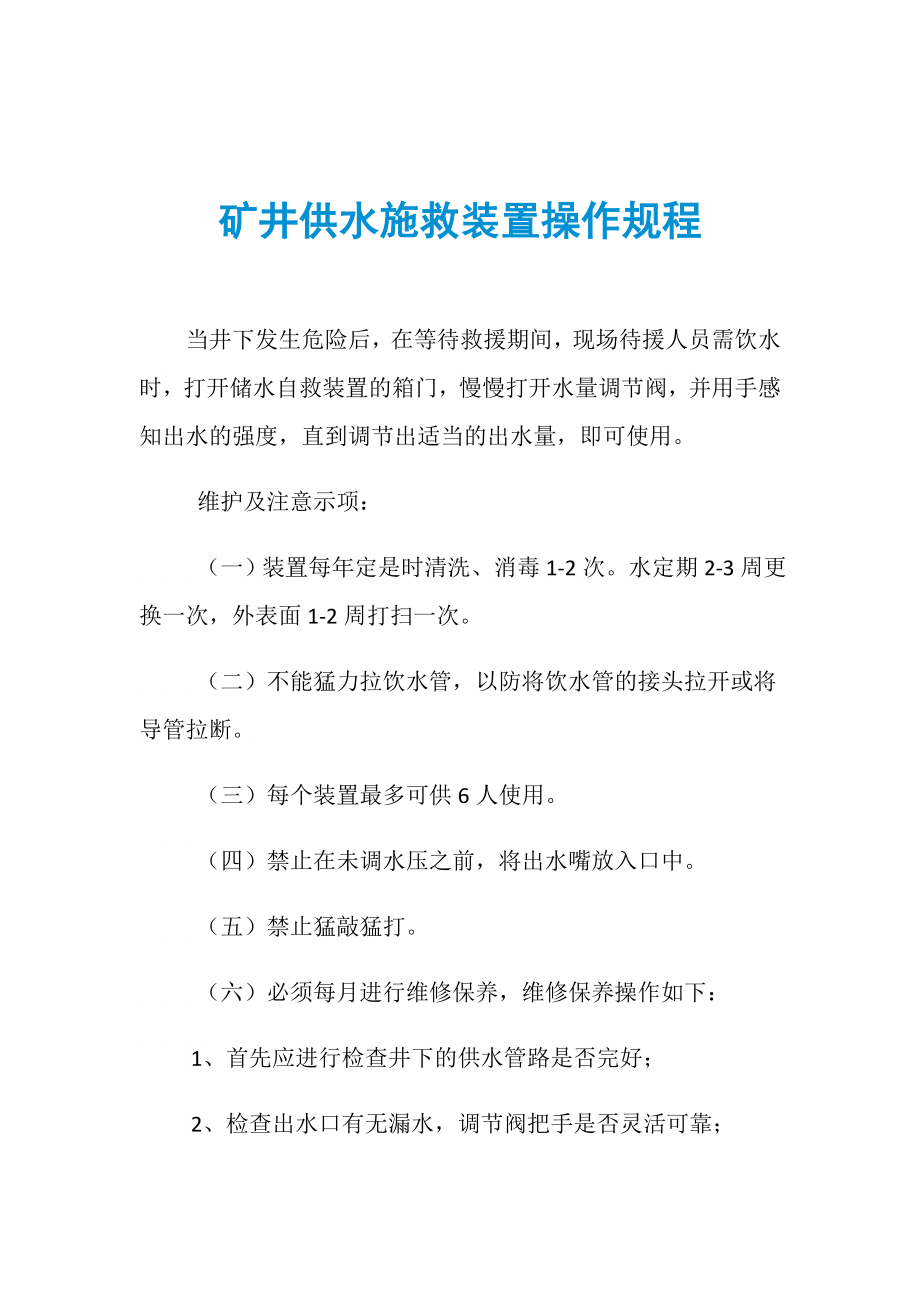 矿井供水施救装置操作规程

当井下发生危险后，在等待救援期间，现场待援人员需饮水时，打开储水自救装置的箱门，慢慢打开水量调节阀，并用手感知出水的强度，直到调节出适当的出水量，即可使用。

维护及注意示项：

（一）装置每年定是时清洗、消毒 1-2 次。水定期 2-3 周更换一次，外表面 1-2 周打扫一次。

（二）不能猛力拉饮水管，以防将饮水管的接头拉开或将导管拉断。

（三）每个装置最多可供 6 人使用。

（四）禁止在未调水压之前，将出水嘴放入口中。

（五）禁止猛敲猛打。

（六）必须每月进行维修保养，维修保养操作如下：

1、首先应进行检查井下的供水管路是否完好；

2、检查出水口有无漏水，调节阀把手是否灵活可靠；